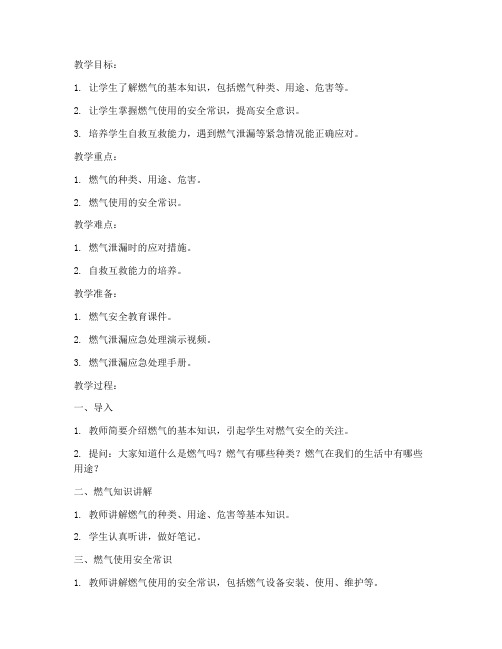 教学目标：

1. 让学生了解燃气的基本知识，包括燃气种类、用途、危害等。

2. 让学生掌握燃气使用的安全常识，提高安全意识。

3. 培养学生自救互救能力，遇到燃气泄漏等紧急情况能正确应对。

教学重点：

1. 燃气的种类、用途、危害。

2. 燃气使用的安全常识。

教学难点：

1. 燃气泄漏时的应对措施。

2. 自救互救能力的培养。

教学准备：

1. 燃气安全教育课件。

2. 燃气泄漏应急处理演示视频。

3. 燃气泄漏应急处理手册。

教学过程：

一、导入

1. 教师简要介绍燃气的基本知识，引起学生对燃气安全的关注。

2. 提问：大家知道什么是燃气吗？燃气有哪些种类？燃气在我们的生活中有哪些用途？

二、燃气知识讲解

1. 教师讲解燃气的种类、用途、危害等基本知识。

2. 学生认真听讲，做好笔记。

三、燃气使用安全常识

1. 教师讲解燃气使用的安全常识，包括燃气设备安装、使用、维护等。